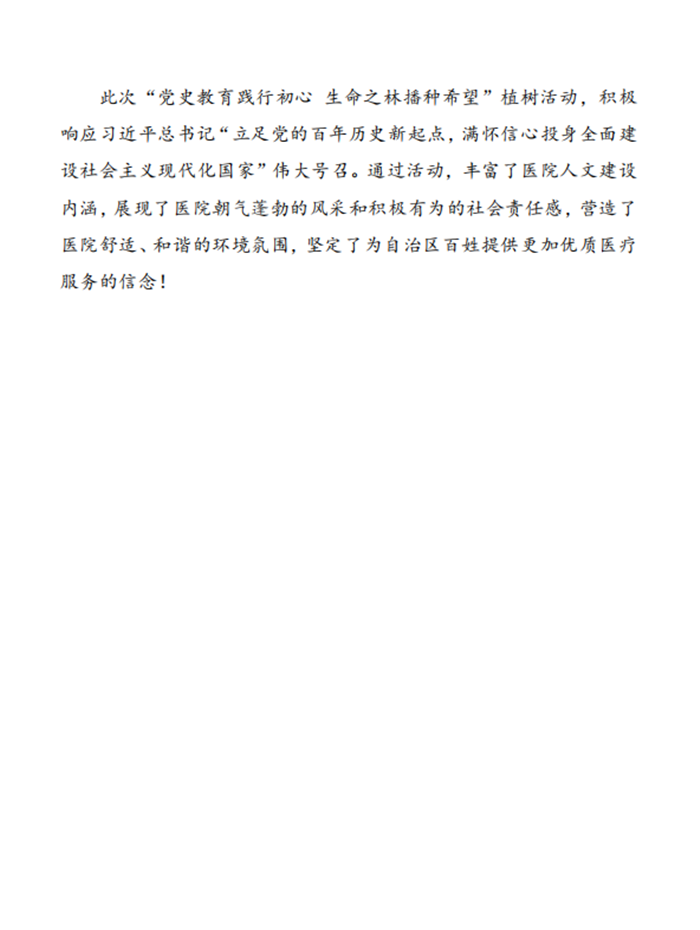 此次“党史教育践行初心 生命之林播种希望”植树活动，积极响应习近平总书记“立足党的百年历史新起点，满怀信心投身全面建设社会主义现代化国家”伟大号召。通过活动，丰富了医院人文建设内涵，展现了医院朝气蓬勃的风采和积极有为的社会责任感，营造了医院舒适、和谐的环境氛围，坚定了为自治区百姓提供更加优质医疗服务的信念！